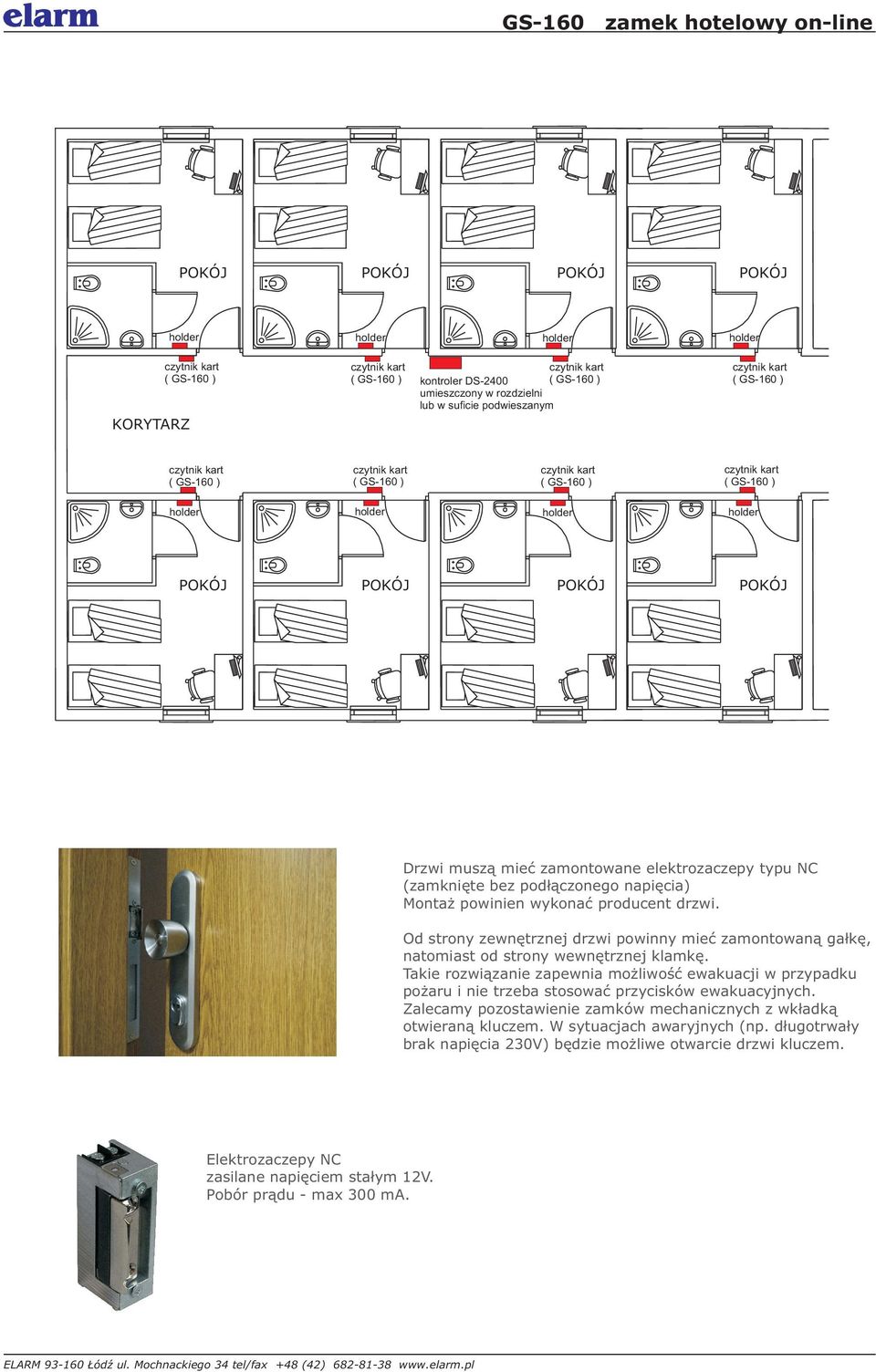 elarm

GS-160 zamek hotelowy on-line

POKÓJ

POKÓJ

POKÓJ

POKÓJ

holder

holder

holder

holder

czytnik kart
( GS-160 )

czytnik kart
( GS-160 )

kontroler DS-2400
umieszczony w rozdzielni
lub w suficie podwieszanym

czytnik kart
( GS-160 )

czytnik kart
( GS-160 )

KORYTARZ

czytnik kart
( GS-160 )

czytnik kart
( GS-160 )

czytnik kart
( GS-160 )

czytnik kart
( GS-160 )

holder

holder

holder

holder

POKÓJ

POKÓJ

POKÓJ

POKÓJ

Drzwi muszą mieć zamontowane elektrozaczepy typu NC (zamknięte bez podłączonego napięcia)
Montaż powinien wykonać producent drzwi.

Od strony zewnętrznej drzwi powinny mieć zamontowaną gałkę, natomiast od strony wewnętrznej klamkę.
Takie rozwiązanie zapewnia możliwość ewakuacji w przypadku pożaru i nie trzeba stosować przycisków ewakuacyjnych.
Zalecamy pozostawienie zamków mechanicznych z wkładką otwieraną kluczem. W sytuacjach awaryjnych (np. długotrwały brak napięcia 230V) będzie możliwe otwarcie drzwi kluczem.

Elektrozaczepy NC
zasilane napięciem stałym 12V.
Pobór prądu - max 300 mA.

ELARM 93-160 Łódź ul. Mochnackiego 34 tel/fax +48 (42) 682-81-38 www.elarm.pl